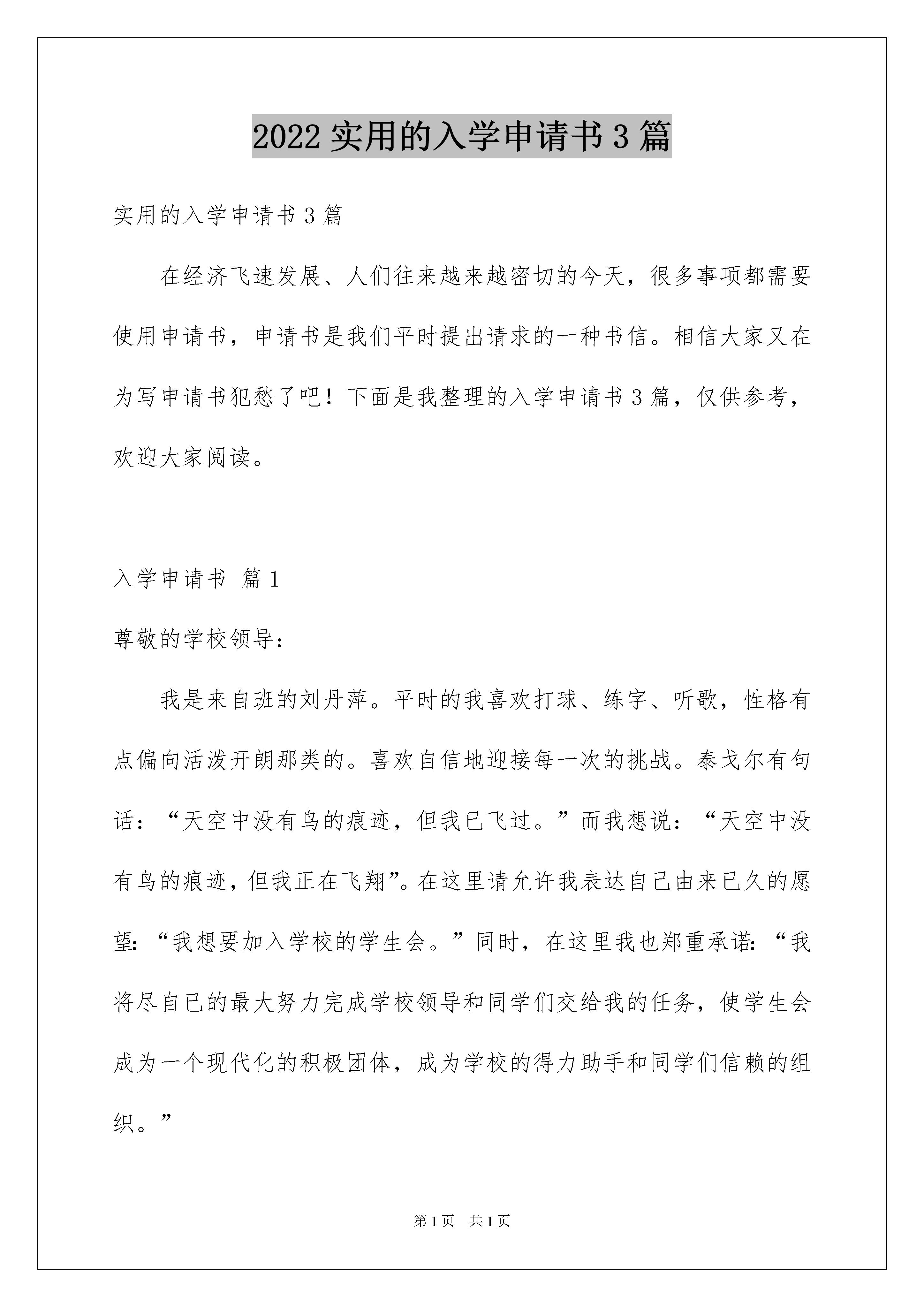 2022 实用的入学申请书 3 篇

实用的入学申请书 3 篇

在经济飞速发展、人们往来越来越密切的今天，很多事项都需要使用申请书，申请书是我们平时提出请求的一种书信。相信大家又在为写申请书犯愁了吧！下面是我整理的入学申请书 3 篇，仅供参考，欢迎大家阅读。

入学申请书 篇 1

尊敬的学校领导：

我是来自班的刘丹萍。平时的我喜欢打球、练字、听歌，性格有点偏向活泼开朗那类的。喜欢自信地迎接每一次的挑战。泰戈尔有句话：“天空中没有鸟的痕迹，但我已飞过。”而我想说：“天空中没有鸟的痕迹，但我正在飞翔”。在这里请允许我表达自己由来已久的愿望：“我想要加入学校的学生会。”同时，在这里我也郑重承诺：“我将尽自已的最大努力完成学校领导和同学们交给我的任务，使学生会成为一个现代化的积极团体，成为学校的得力助手和同学们信赖的组织。”

第 1 页 共 1 页